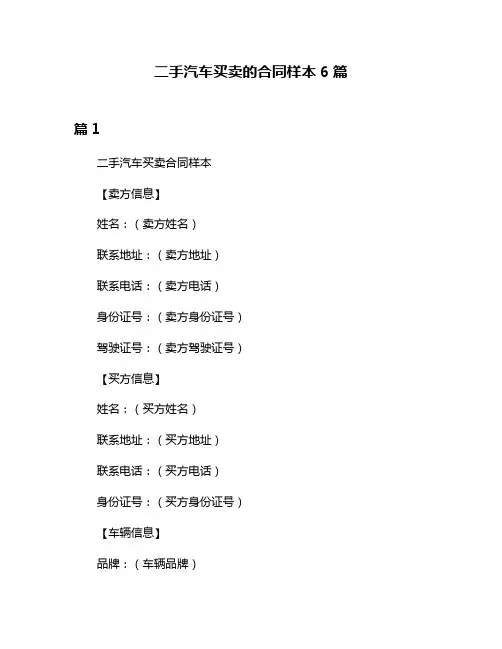 二手汽车买卖的合同样本 6 篇

篇 1

二手汽车买卖合同样本

【卖方信息】

姓名：（卖方姓名）

联系地址：（卖方地址）

联系电话：（卖方电话）

身份证号：（卖方身份证号）

驾驶证号：（卖方驾驶证号）

【买方信息】

姓名：（买方姓名）

联系地址：（买方地址）

联系电话：（买方电话）

身份证号：（买方身份证号）

【车辆信息】

品牌：（车辆品牌）